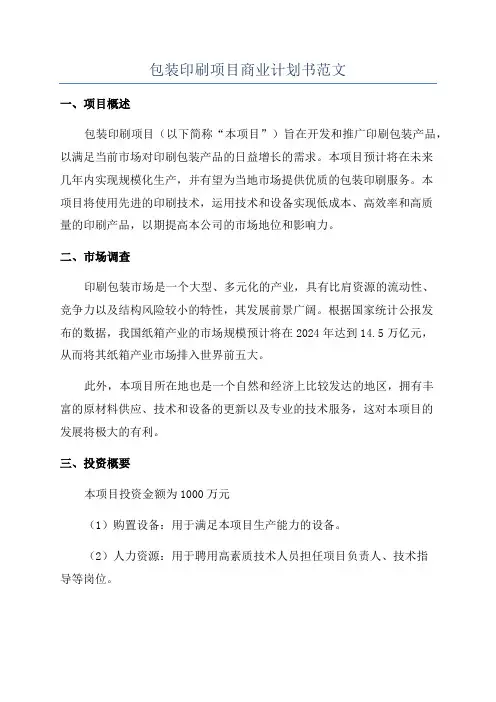 包装印刷项目商业计划书范文

一、项目概述

包装印刷项目（以下简称“本项目”）旨在开发和推广印刷包装产品，以满足当前市场对印刷包装产品的日益增长的需求。本项目预计将在未来几年内实现规模化生产，并有望为当地市场提供优质的包装印刷服务。本项目将使用先进的印刷技术，运用技术和设备实现低成本、高效率和高质量的印刷产品，以期提高本公司的市场地位和影响力。

二、市场调查

印刷包装市场是一个大型、多元化的产业，具有比肩资源的流动性、竞争力以及结构风险较小的特性，其发展前景广阔。根据国家统计公报发布的数据，我国纸箱产业的市场规模预计将在 2024 年达到 14.5 万亿元，从而将其纸箱产业市场排入世界前五大。

此外，本项目所在地也是一个自然和经济上比较发达的地区，拥有丰富的原材料供应、技术和设备的更新以及专业的技术服务，这对本项目的发展将极大的有利。

三、投资概要

本项目投资金额为 1000 万元

（1）购置设备：用于满足本项目生产能力的设备。

（2）人力资源：用于聘用高素质技术人员担任项目负责人、技术指导等岗位。